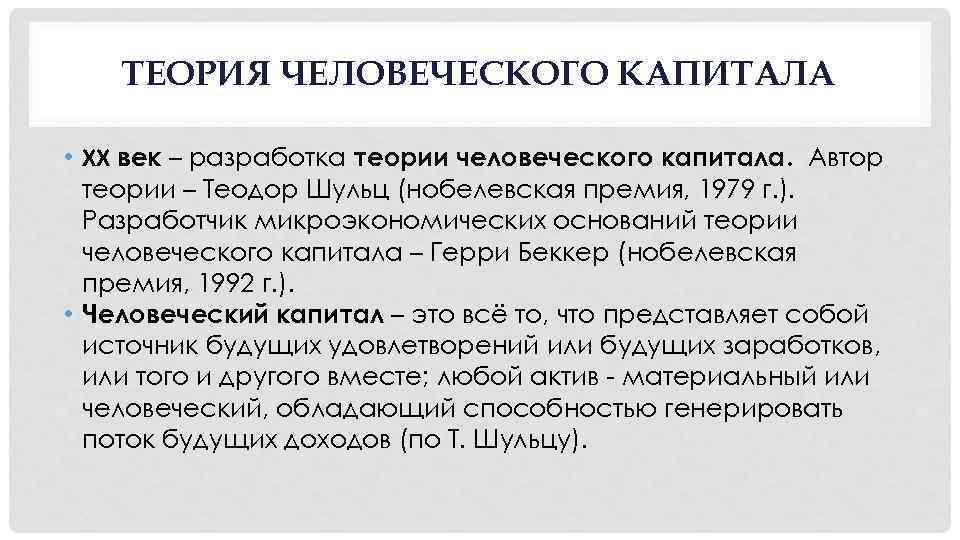 ТЕОРИЯ ЧЕЛОВЕЧЕСКОГО КАПИТАЛА

• XX век – разработка теории человеческого капитала. Автор теории – Теодор Шульц (нобелевская премия, 1979 г.). Разработчик микроэкономических оснований теории человеческого капитала – Герри Беккер (нобелевская премия, 1992 г.).
• Человеческий капитал – это всё то, что представляет собой источник будущих удовлетворений или будущих заработков, или того и другого вместе; любой актив - материальный или человеческий, обладающий способностью генерировать поток будущих доходов (по Т. Шульцу).